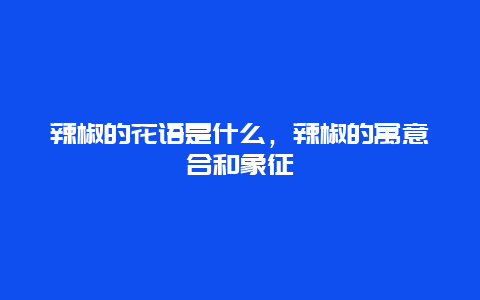 辣椒的花语是什么，辣椒的寓意含和象征